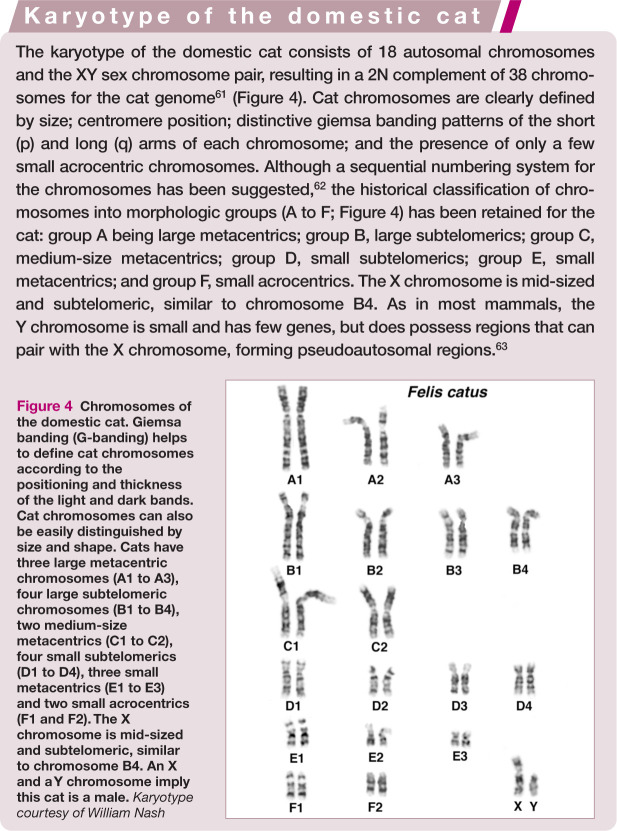 Karyotype of the domestic cat

The karyotype of the domestic cat consists of 18 autosomal chromosomes and the XY sex chromosome pair, resulting in a 2N complement of 38 chromosomes for the cat genome$^{61}$ (Figure 4). Cat chromosomes are clearly defined by size; centromere position; distinctive giemsa banding patterns of the short (p) and long (q) arms of each chromosome; and the presence of only a few small acrocentric chromosomes. Although a sequential numbering system for the chromosomes has been suggested,$^{62}$ the historical classification of chromosomes into morphologic groups (A to F; Figure 4) has been retained for the cat: group A being large metacentrics; group B, large subtelomerics; group C, medium-size metacentrics; group D, small subtelomerics; group E, small metacentrics; and group F, small acrocentrics. The X chromosome is mid-sized and subtelomeric, similar to chromosome B4. As in most mammals, the Y chromosome is small and has few genes, but does possess regions that can pair with the X chromosome, forming pseudoautosomal regions.$^{63}$

Figure 4 Chromosomes of the domestic cat. Giemsa banding (G-banding) helps to define cat chromosomes according to the positioning and thickness of the light and dark bands. Cat chromosomes can also be easily distinguished by size and shape. Cats have three large metacentric chromosomes (A1 to A3), four large subtelomeric chromosomes (B1 to B4), two medium-size metacentrics (C1 to C2), four small subtelomerics (D1 to D4), three small metacentrics (E1 to E3) and two small acrocentrics (F1 and F2). The X chromosome is mid-sized and subtelomeric, similar to chromosome B4. An X and a Y chromosome imply this cat is a male. Karyotype courtesy of William Nash

Felis catus

A1 A2 A3
B1 B2 B3 B4
C1 C2
D1 D2 D3 D4
E1 E2 E3
F1 F2 X Y